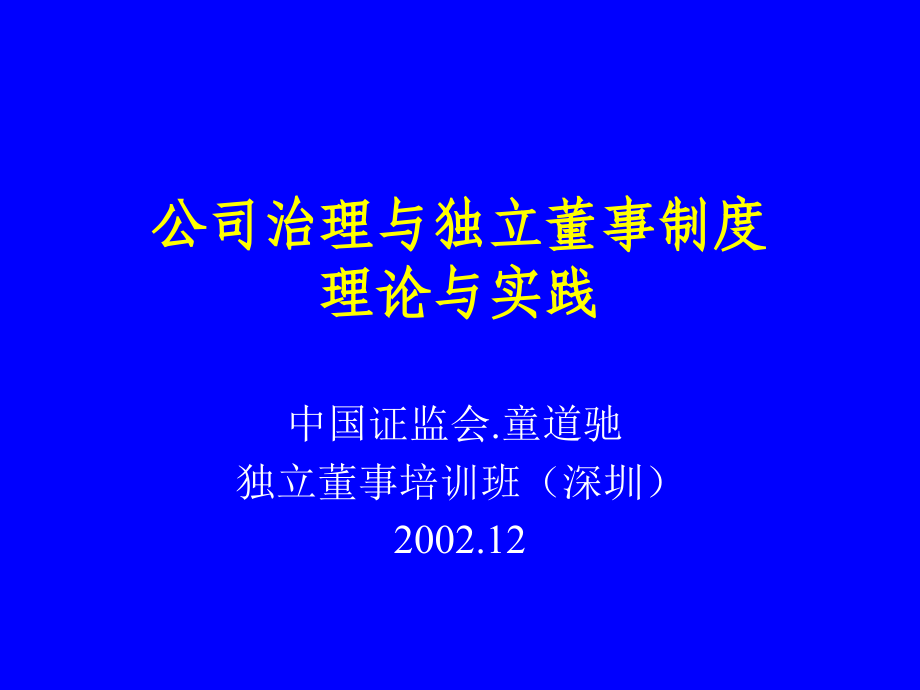 公司治理与独立董事制度
理论与实践

中国证监会.童道驰
独立董事培训班（深圳）
2002.12